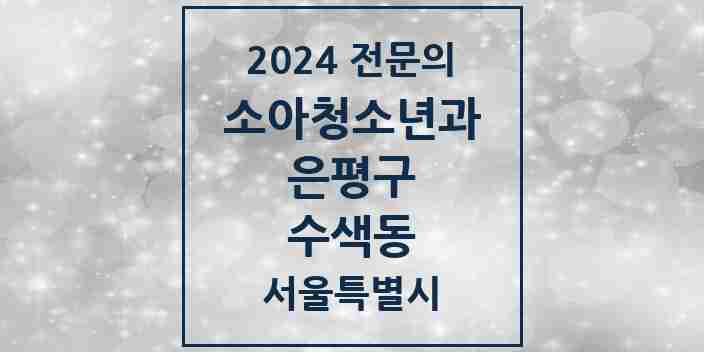 2024 전문의
소아청소년과
은평구
수색동
서울특별시